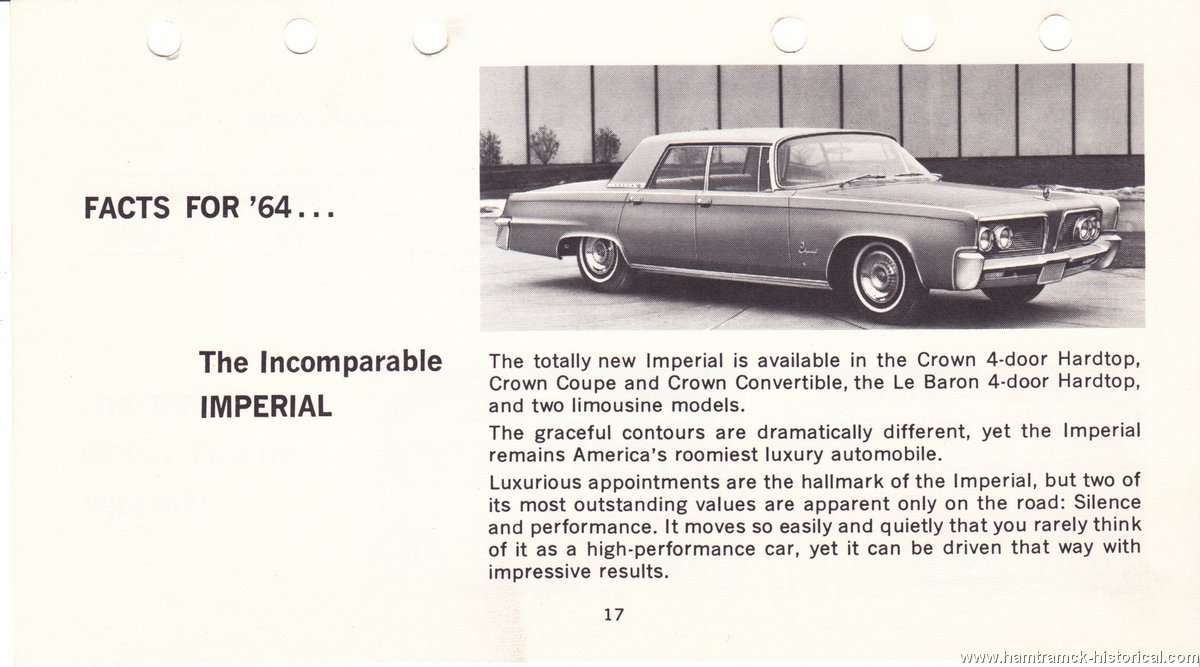 FACTS FOR '64...

The Incomparable IMPERIAL

The totally new Imperial is available in the Crown 4-door Hardtop, Crown Coupe and Crown Convertible, the Le Baron 4-door Hardtop, and two limousine models.

The graceful contours are dramatically different, yet the Imperial remains America's roomiest luxury automobile.

Luxurious appointments are the hallmark of the Imperial, but two of its most outstanding values are apparent only on the road: Silence and performance. It moves so easily and quietly that you rarely think of it as a high-performance car, yet it can be driven that way with impressive results.

17

www.hamtramck-historical.com